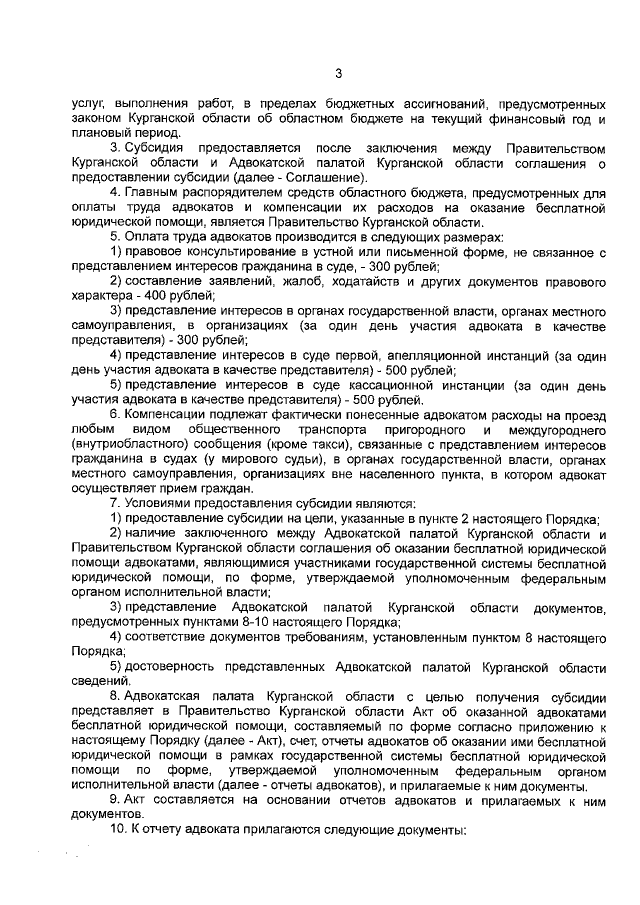 3

услуг, выполнения работ, в пределах бюджетных ассигнований, предусмотренных законом Курганской области об областном бюджете на текущий финансовый год и плановый период.

3. Субсидия предоставляется после заключения между Правительством Курганской области и Адвокатской палатой Курганской области соглашения о предоставлении субсидии (далее - Соглашение).

4. Главным распорядителем средств областного бюджета, предусмотренных для оплаты труда адвокатов и компенсации их расходов на оказание бесплатной юридической помощи, является Правительство Курганской области.

5. Оплата труда адвокатов производится в следующих размерах:

1) правовое консультирование в устной или письменной форме, не связанное с представлением интересов гражданина в суде, - 300 рублей;

2) составление заявлений, жалоб, ходатайств и других документов правового характера - 400 рублей;

3) представление интересов в органах государственной власти, органах местного самоуправления, в организациях (за один день участия адвоката в качестве представителя) - 300 рублей;

4) представление интересов в суде первой, апелляционной инстанций (за один день участия адвоката в качестве представителя) - 500 рублей;

5) представление интересов в суде кассационной инстанции (за один день участия адвоката в качестве представителя) - 500 рублей.

6. Компенсации подлежат фактически понесенные адвокатом расходы на проезд любым видом общественного транспорта пригородного и междугороднего (внутриобластного) сообщения (кроме такси), связанные с представлением интересов гражданина в судах (у мирового судьи), в органах государственной власти, органах местного самоуправления, организациях вне населенного пункта, в котором адвокат осуществляет прием граждан.

7. Условиями предоставления субсидии являются:

1) предоставление субсидии на цели, указанные в пункте 2 настоящего Порядка;

2) наличие заключенного между Адвокатской палатой Курганской области и Правительством Курганской области соглашения об оказании бесплатной юридической помощи адвокатами, являющимися участниками государственной системы бесплатной юридической помощи, по форме, утверждаемой уполномоченным федеральным органом исполнительной власти;

3) представление Адвокатской палатой Курганской области документов, предусмотренных пунктами 8-10 настоящего Порядка;

4) соответствие документов требованиям, установленным пунктом 8 настоящего Порядка;

5) достоверность представленных Адвокатской палатой Курганской области сведений.

8. Адвокатская палата Курганской области с целью получения субсидии представляет в Правительство Курганской области Акт об оказанной адвокатами бесплатной юридической помощи, составляемый по форме согласно приложению к настоящему Порядку (далее - Акт), счет, отчеты адвокатов об оказании ими бесплатной юридической помощи в рамках государственной системы бесплатной юридической помощи по форме, утверждаемой уполномоченным федеральным органом исполнительной власти (далее - отчеты адвокатов), и прилагаемые к ним документы.

9. Акт составляется на основании отчетов адвокатов и прилагаемых к ним документов.

10. К отчету адвоката прилагаются следующие документы: